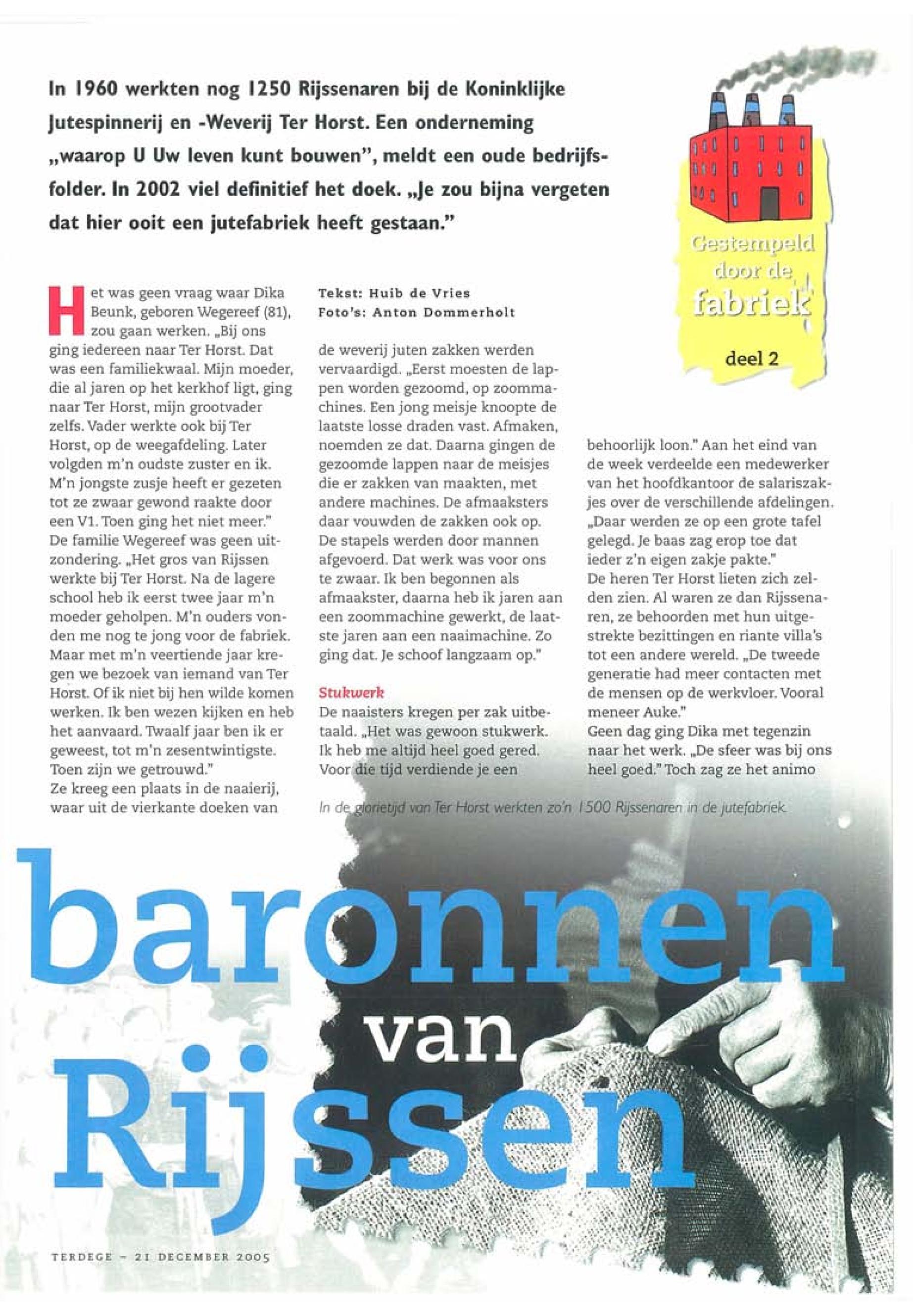 In 1960 werkten nog 1250 Rijssenaren bij de Koninklijke Jutespinnerij en -Weverij Ter Horst. Een onderneming „waarop U Uw leven kunt bouwen", meldt een oude bedrijfsfolder. In 2002 viel definitief het doek. „Je zou bijna vergeten dat hier ooit een jutefabriek heeft gestaan."

Gestempeld door de fabriek

deel 2

Het was geen vraag waar Dika Beunk, geboren Wegereef (81), zou gaan werken. „Bij ons ging iedereen naar Ter Horst. Dat was een familiekwaal. Mijn moeder, die al jaren op het kerkhof ligt, ging naar Ter Horst, mijn grootvader zelfs. Vader werkte ook bij Ter Horst, op de weegafdeling. Later volgden m'n oudste zuster en ik. M'n jongste zusje heeft er gezeten tot ze zwaar gewond raakte door een V1. Toen ging het niet meer."
De familie Wegereef was geen uitzondering. „Het gros van Rijssen werkte bij Ter Horst. Na de lagere school heb ik eerst twee jaar m'n moeder geholpen. M'n ouders vonden me nog te jong voor de fabriek. Maar met m'n veertiende jaar kregen we bezoek van iemand van Ter Horst. Of ik niet bij hen wilde komen werken. Ik ben wezen kijken en heb het aanvaard. Twaalf jaar ben ik er geweest, tot m'n zesentwintigste. Toen zijn we getrouwd."
Ze kreeg een plaats in de naaierij, waar uit de vierkante doeken van

Tekst: Huib de Vries
Foto's: Anton Dommerholt

de weverij juten zakken werden vervaardigd. „Eerst moesten de lappen worden gezoomd, op zoommachines. Een jong meisje knoopte de laatste losse draden vast. Afmaken, noemden ze dat. Daarna gingen de gezoomde lappen naar de meisjes die er zakken van maakten, met andere machines. De afmaaksters daar vouwden de zakken ook op. De stapels werden door mannen afgevoerd. Dat werk was voor ons te zwaar. Ik ben begonnen als afmaakster, daarna heb ik jaren aan een zoommachine gewerkt, de laatste jaren aan een naaimachine. Zo ging dat. Je schoof langzaam op."

Stukwerk
De naaisters kregen per zak uitbetaald. „Het was gewoon stukwerk. Ik heb me altijd heel goed gered. Voor die tijd verdiende je een

behoorlijk loon." Aan het eind van de week verdeelde een medewerker van het hoofdkantoor de salariszakjes over de verschillende afdelingen. „Daar werden ze op een grote tafel gelegd. Je baas zag erop toe dat ieder z'n eigen zakje pakte."
De heren Ter Horst lieten zich zelden zien. Al waren ze dan Rijssenaren, ze behoorden met hun uitgestrekte bezittingen en riante villa's tot een andere wereld. „De tweede generatie had meer contacten met de mensen op de werkvloer. Vooral meneer Auke."
Geen dag ging Dika met tegenzin naar het werk. „De sfeer was bij ons heel goed." Toch zag ze het animo

In de glorietijd van Ter Horst werkten zo'n 1500 Rijssenaren in de jutefabriek.

baronnen van Rijssen

TERDEGE – 21 DECEMBER 2005